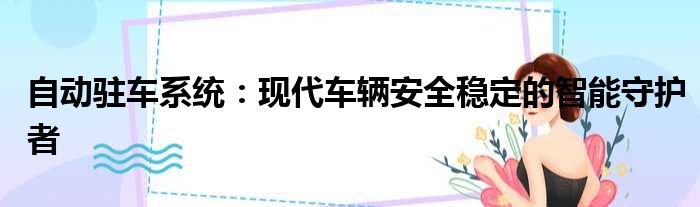 自动驻车系统：现代车辆安全稳定的智能守护者